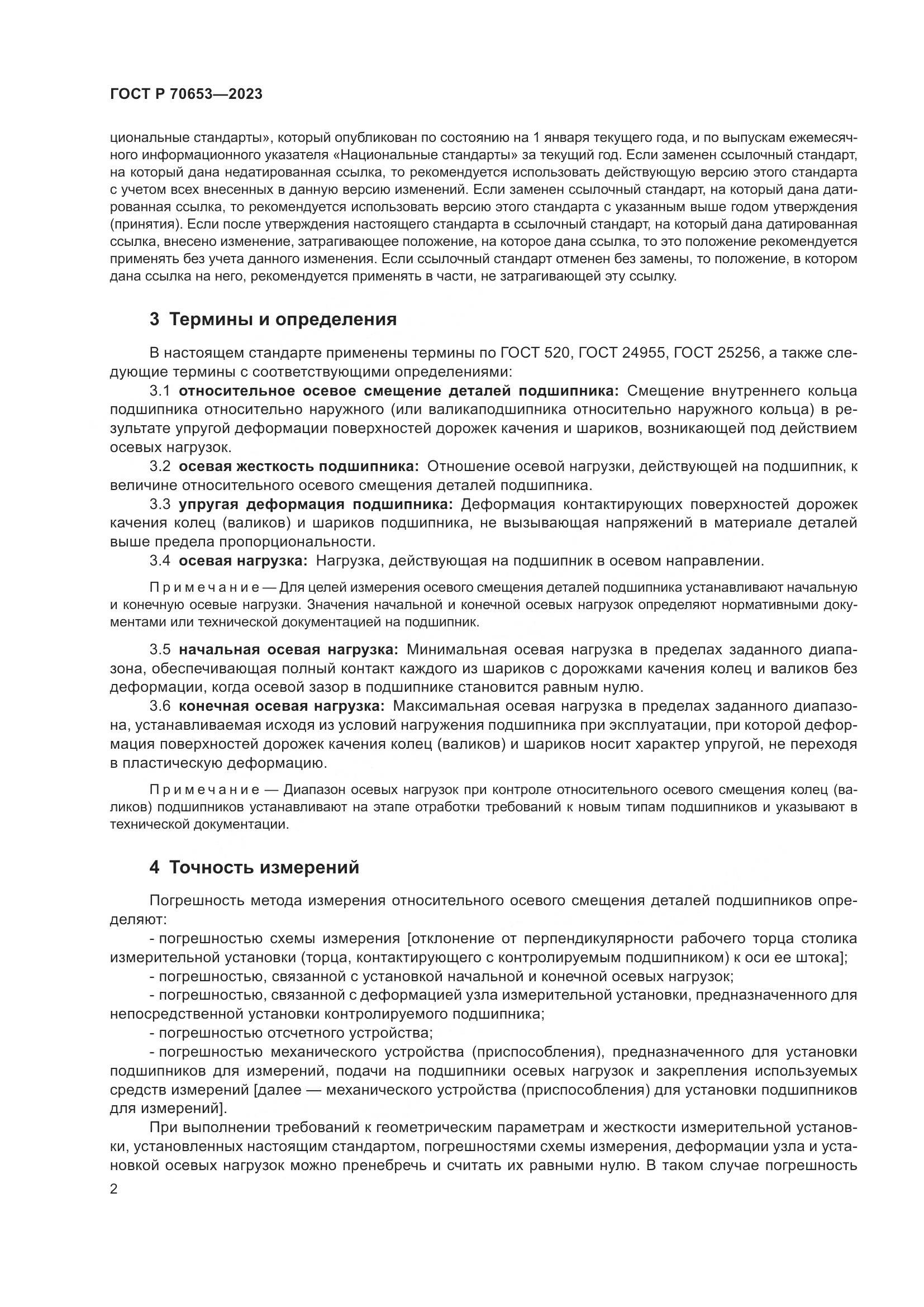 ГОСТ Р 70653—2023

циональные стандарты», который опубликован по состоянию на 1 января текущего года, и по выпускам ежемесячного информационного указателя «Национальные стандарты» за текущий год. Если заменен ссылочный стандарт, на который дана недатированная ссылка, то рекомендуется использовать действующую версию этого стандарта с учетом всех внесенных в данную версию изменений. Если заменен ссылочный стандарт, на который дана датированная ссылка, то рекомендуется использовать версию этого стандарта с указанным выше годом утверждения (принятия). Если после утверждения настоящего стандарта в ссылочный стандарт, на который дана датированная ссылка, внесено изменение, затрагивающее положение, на которое дана ссылка, то это положение рекомендуется применять без учета данного изменения. Если ссылочный стандарт отменен без замены, то положение, в котором дана ссылка на него, рекомендуется применять в части, не затрагивающей эту ссылку.

3 Термины и определения

В настоящем стандарте применены термины по ГОСТ 520, ГОСТ 24955, ГОСТ 25256, а также следующие термины с соответствующими определениями:

3.1 относительное осевое смещение деталей подшипника: Смещение внутреннего кольца подшипника относительно наружного (или валикаподшипника относительно наружного кольца) в результате упругой деформации поверхностей дорожек качения и шариков, возникающей под действием осевых нагрузок.

3.2 осевая жесткость подшипника: Отношение осевой нагрузки, действующей на подшипник, к величине относительного осевого смещения деталей подшипника.

3.3 упругая деформация подшипника: Деформация контактирующих поверхностей дорожек качения колец (валиков) и шариков подшипника, не вызывающая напряжений в материале деталей выше предела пропорциональности.

3.4 осевая нагрузка: Нагрузка, действующая на подшипник в осевом направлении.

Примечание — Для целей измерения осевого смещения деталей подшипника устанавливают начальную и конечную осевые нагрузки. Значения начальной и конечной осевых нагрузок определяют нормативными документами или технической документацией на подшипник.

3.5 начальная осевая нагрузка: Минимальная осевая нагрузка в пределах заданного диапазона, обеспечивающая полный контакт каждого из шариков с дорожками качения колец и валиков без деформации, когда осевой зазор в подшипнике становится равным нулю.

3.6 конечная осевая нагрузка: Максимальная осевая нагрузка в пределах заданного диапазона, устанавливаемая исходя из условий нагружения подшипника при эксплуатации, при которой деформация поверхностей дорожек качения колец (валиков) и шариков носит характер упругой, не переходя в пластическую деформацию.

Примечание — Диапазон осевых нагрузок при контроле относительного осевого смещения колец (валиков) подшипников устанавливают на этапе отработки требований к новым типам подшипников и указывают в технической документации.

4 Точность измерений

Погрешность метода измерения относительного осевого смещения деталей подшипников определяют:

- погрешностью схемы измерения [отклонение от перпендикулярности рабочего торца столика измерительной установки (торца, контактирующего с контролируемым подшипником) к оси ее штока];

- погрешностью, связанной с установкой начальной и конечной осевых нагрузок;

- погрешностью, связанной с деформацией узла измерительной установки, предназначенного для непосредственной установки контролируемого подшипника;

- погрешностью отсчетного устройства;

- погрешностью механического устройства (приспособления), предназначенного для установки подшипников для измерений, подачи на подшипники осевых нагрузок и закрепления используемых средств измерений [далее — механического устройства (приспособления) для установки подшипников для измерений].

При выполнении требований к геометрическим параметрам и жесткости измерительной установки, установленных настоящим стандартом, погрешностями схемы измерения, деформации узла и установкой осевых нагрузок можно пренебречь и считать их равными нулю. В таком случае погрешность

2